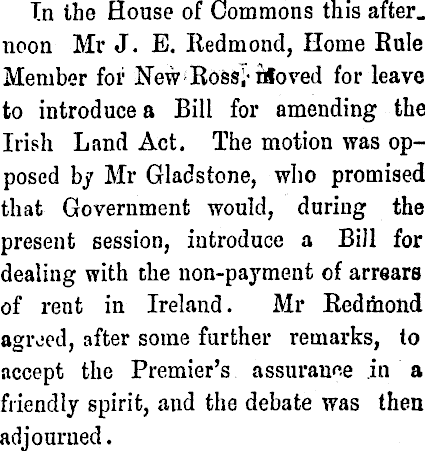 In the House of Commons this afternoon Mr J. E. Redmond, Home Rule Member for New Ross, moved for leave to introduce a Bill for amending the Irish Land Act. The motion was opposed by Mr Gladstone, who promised that Government would, during the present session, introduce a Bill for dealing with the non-payment of arrears of rent in Ireland. Mr Redmond agreed, after some further remarks, to accept the Premier's assurance in a friendly spirit, and the debate was then adjourned.